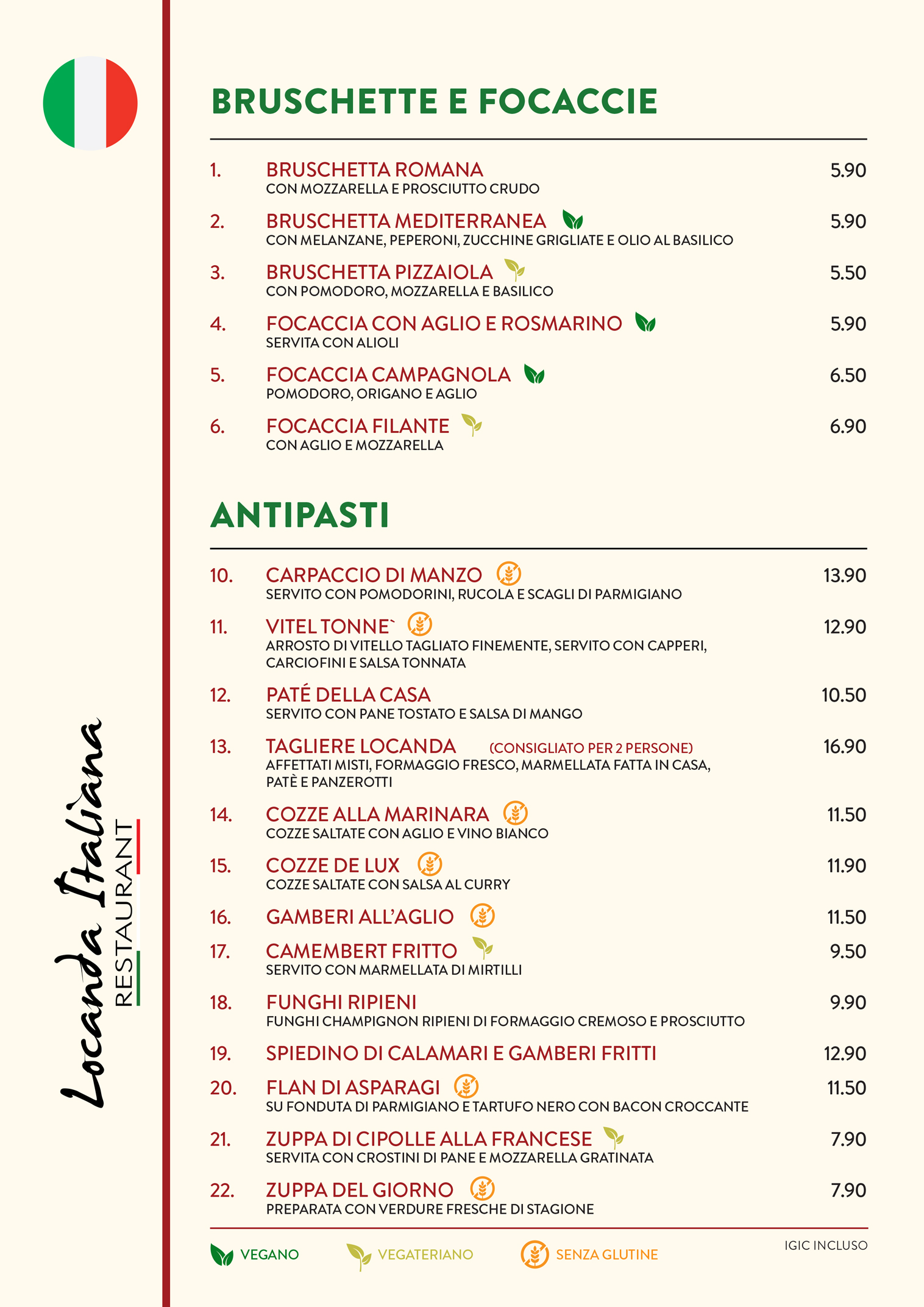 Locanda Italiana
RESTAURANT

BRUSCHETTE E FOCACCIE

1. BRUSCHETTA ROMANA 5.90
CON MOZZARELLA E PROSCIUTTO CRUDO

2. BRUSCHETTA MEDITERRANEA 5.90
CON MELANZANE, PEPERONI, ZUCCHINE GRIGLIATE E OLIO AL BASILICO

3. BRUSCHETTA PIZZAIOLA 5.50
CON POMODORO, MOZZARELLA E BASILICO

4. FOCACCIA CON AGLIO E ROSMARINO 5.90
SERVITA CON ALIOLI

5. FOCACCIA CAMPAGNOLA 6.50
POMODORO, ORIGANO E AGLIO

6. FOCACCIA FILANTE 6.90
CON AGLIO E MOZZARELLA

ANTIPASTI

10. CARPACCIO DI MANZO 13.90
SERVITO CON POMODORINI, RUCOLA E SCAGLI DI PARMIGIANO

11. VITEL TONNE` 12.90
ARROSTO DI VITELLO TAGLIATO FINEMENTE, SERVITO CON CAPPERI, CARCIOFINI E SALSA TONNATA

12. PATÉ DELLA CASA 10.50
SERVITO CON PANE TOSTATO E SALSA DI MANGO

13. TAGLIERE LOCANDA (CONSIGLIATO PER 2 PERSONE) 16.90
AFFETTATI MISTI, FORMAGGIO FRESCO, MARMELLATA FATTA IN CASA, PATÈ E PANZEROTTI

14. COZZE ALLA MARINARA 11.50
COZZE SALTATE CON AGLIO E VINO BIANCO

15. COZZE DE LUX 11.90
COZZE SALTATE CON SALSA AL CURRY

16. GAMBERI ALL'AGLIO 11.50

17. CAMEMBERT FRITTO 9.50
SERVITO CON MARMELLATA DI MIRTILLI

18. FUNGHI RIPIENI 9.90
FUNGHI CHAMPIGNON RIPIENI DI FORMAGGIO CREMOSO E PROSCIUTTO

19. SPIEDINO DI CALAMARI E GAMBERI FRITTI 12.90

20. FLAN DI ASPARAGI 11.50
SU FONDUTA DI PARMIGIANO E TARTUFO NERO CON BACON CROCCANTE

21. ZUPPA DI CIPOLLE ALLA FRANCESE 7.90
SERVITA CON CROSTINI DI PANE E MOZZARELLA GRATINATA

22. ZUPPA DEL GIORNO 7.90
PREPARATA CON VERDURE FRESCHE DI STAGIONE

VEGANO VEGATERIANO SENZA GLUTINE IGIC INCLUSO